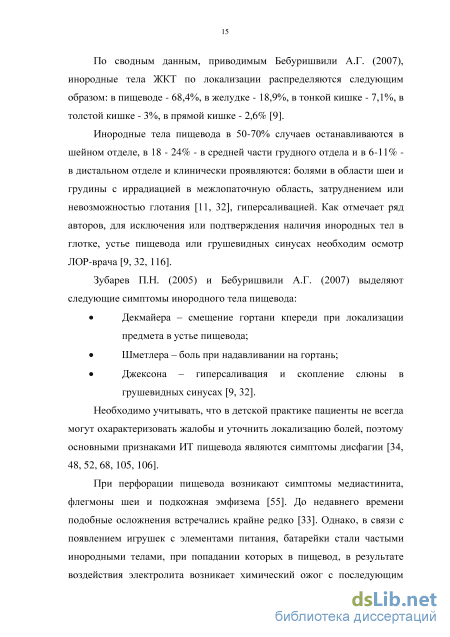 15

По сводным данным, приводимым Бебуришвили А.Г. (2007), инородные тела ЖКТ по локализации распределяются следующим образом: в пищеводе - 68,4%, в желудке - 18,9%, в тонкой кишке - 7,1%, в толстой кишке - 3%, в прямой кишке - 2,6% [9].

Инородные тела пищевода в 50-70% случаев останавливаются в шейном отделе, в 18 - 24% - в средней части грудного отдела и в 6-11% - в дистальном отделе и клинически проявляются: болями в области шеи и грудины с иррадиацией в межлопаточную область, затруднением или невозможностью глотания [11, 32], гиперсаливацией. Как отмечает ряд авторов, для исключения или подтверждения наличия инородных тел в глотке, устье пищевода или грушевидных синусах необходим осмотр ЛОР-врача [9, 32, 116].

Зубарев П.Н. (2005) и Бебуришвили А.Г. (2007) выделяют следующие симптомы инородного тела пищевода:

• Декмайера – смещение гортани кпереди при локализации предмета в устье пищевода;
• Шметлера – боль при надавливании на гортань;
• Джексона – гиперсаливация и скопление слюны в грушевидных синусах [9, 32].

Необходимо учитывать, что в детской практике пациенты не всегда могут охарактеризовать жалобы и уточнить локализацию болей, поэтому основными признаками ИТ пищевода являются симптомы дисфагии [34, 48, 52, 68, 105, 106].

При перфорации пищевода возникают симптомы медиастинита, флегмоны шеи и подкожная эмфизема [55]. До недавнего времени подобные осложнения встречались крайне редко [33]. Однако, в связи с появлением игрушек с элементами питания, батарейки стали частыми инородными телами, при попадании которых в пищевод, в результате воздействия электролита возникает химический ожог с последующим

dsLib.net
библиотека диссертаций